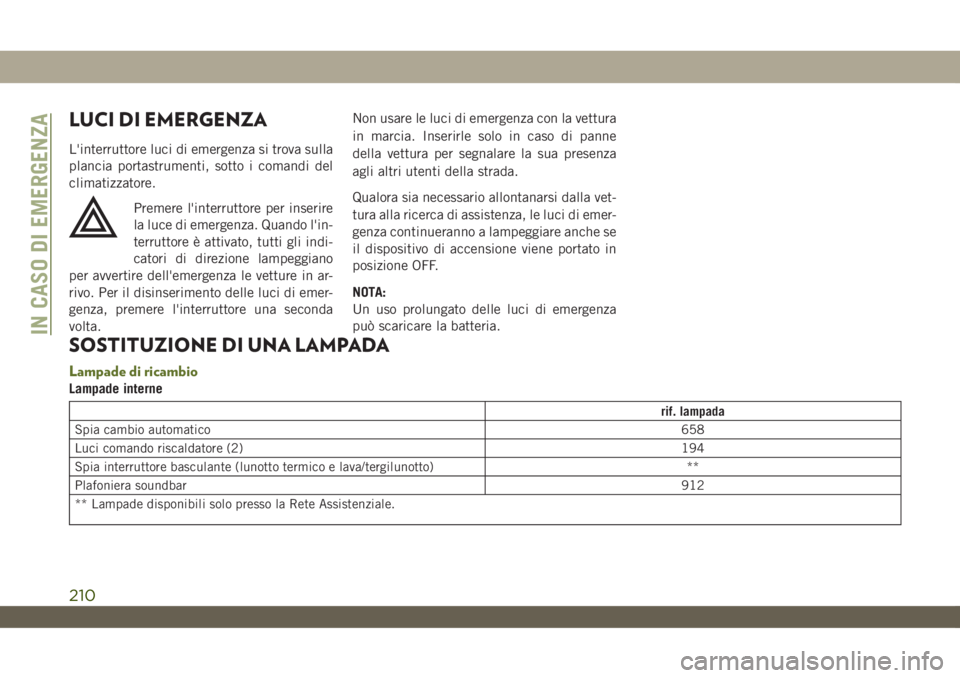 IN CASO DI EMERGENZA

LUCI DI EMERGENZA

L'interruttore luci di emergenza si trova sulla plancia portastrumenti, sotto i comandi del climatizzatore.

Premere l'interruttore per inserire la luce di emergenza. Quando l'interruttore è attivato, tutti gli indicatori di direzione lampeggiano per avvertire dell'emergenza le vetture in arrivo. Per il disinserimento delle luci di emergenza, premere l'interruttore una seconda volta.

Non usare le luci di emergenza con la vettura in marcia. Inserirle solo in caso di panne della vettura per segnalare la sua presenza agli altri utenti della strada.

Qualora sia necessario allontanarsi dalla vettura alla ricerca di assistenza, le luci di emergenza continueranno a lampeggiare anche se il dispositivo di accensione viene portato in posizione OFF.

NOTA:
Un uso prolungato delle luci di emergenza può scaricare la batteria.

SOSTITUZIONE DI UNA LAMPADA

Lampade di ricambio

Lampade interne

| | rif. lampada |
|---|---|
| Spia cambio automatico | 658 |
| Luci comando riscaldatore (2) | 194 |
| Spia interruttore basculante (lunotto termico e lava/tergilunotto) | ** |
| Plafoniera soundbar | 912 |
| ** Lampade disponibili solo presso la Rete Assistenziale. | |

210

carmanualsonline.info